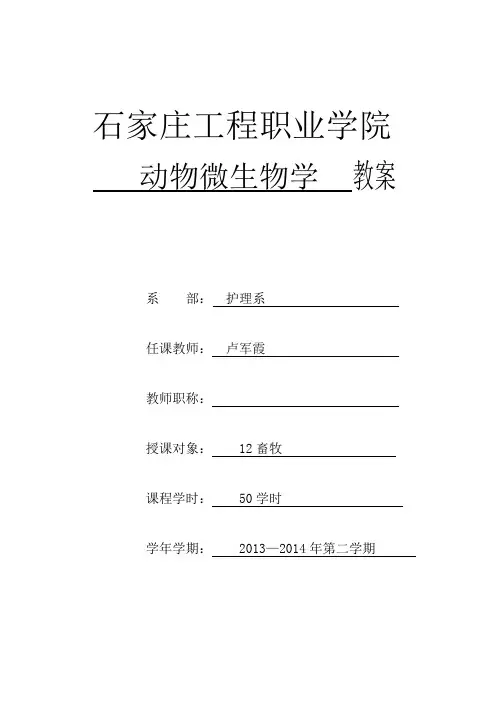 石家庄工程职业学院

动物微生物学 教案

系 部： 护理系

任课教师： 卢军霞

教师职称：

授课对象： 12 畜牧

课程学时： 50 学时

学年学期： 2013—2014 年第二学期